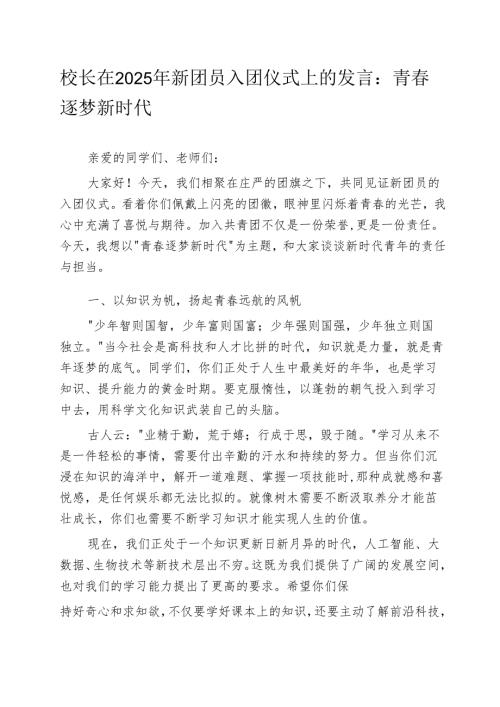 校长在2025年新团员入团仪式上的发言：青春逐梦新时代

亲爱的同学们、老师们：

大家好！今天，我们相聚在庄严的团旗之下，共同见证新团员的入团仪式。看着你们佩戴上闪亮的团徽，眼神里闪烁着青春的光芒，我心中充满了喜悦与期待。加入共青团不仅是一份荣誉,更是一份责任。今天，我想以"青春逐梦新时代"为主题，和大家谈谈新时代青年的责任与担当。

一、以知识为帆，扬起青春远航的风帆

"少年智则国智，少年富则国富；少年强则国强，少年独立则国独立。"当今社会是高科技和人才比拼的时代，知识就是力量，就是青年逐梦的底气。同学们，你们正处于人生中最美好的年华，也是学习知识、提升能力的黄金时期。要克服惰性，以蓬勃的朝气投入到学习中去，用科学文化知识武装自己的头脑。

古人云："业精于勤，荒于嬉；行成于思，毁于随。"学习从来不是一件轻松的事情，需要付出辛勤的汗水和持续的努力。但当你们沉浸在知识的海洋中，解开一道难题、掌握一项技能时,那种成就感和喜悦感，是任何娱乐都无法比拟的。就像树木需要不断汲取养分才能茁壮成长，你们也需要不断学习知识才能实现人生的价值。

现在，我们正处于一个知识更新日新月异的时代，人工智能、大数据、生物技术等新技术层出不穷。这既为我们提供了广阔的发展空间，也对我们的学习能力提出了更高的要求。希望你们保

持好奇心和求知欲，不仅要学好课本上的知识，还要主动了解前沿科技，